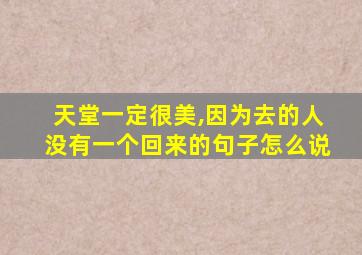 天堂一定很美,因为去的人没有一个回来的句子怎么说